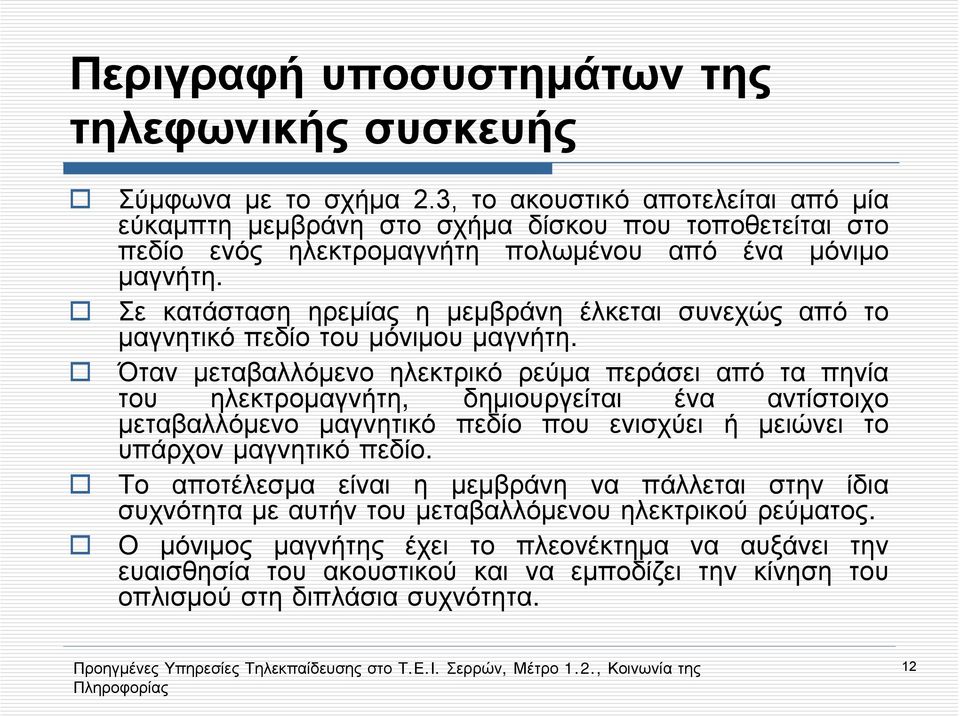 Περιγραφή υποσυστημάτων της τηλεφωνικής συσκευής

Σύμφωνα με το σχήμα 2.3, το ακουστικό αποτελείται από μία εύκαμπτη μεμβράνη στο σχήμα δίσκου που τοποθετείται στο πεδίο ενός ηλεκτρομαγνήτη πολωμένου από ένα μόνιμο μαγνήτη.

Σε κατάσταση ηρεμίας η μεμβράνη έλκεται συνεχώς από το μαγνητικό πεδίο του μόνιμου μαγνήτη.

Όταν μεταβαλλόμενο ηλεκτρικό ρεύμα περάσει από τα πηνία του ηλεκτρομαγνήτη, δημιουργείται ένα αντίστοιχο μεταβαλλόμενο μαγνητικό πεδίο που ενισχύει ή μειώνει το υπάρχον μαγνητικό πεδίο.

Το αποτέλεσμα είναι η μεμβράνη να πάλλεται στην ίδια συχνότητα με αυτήν του μεταβαλλόμενου ηλεκτρικού ρεύματος.

Ο μόνιμος μαγνήτης έχει το πλεονέκτημα να αυξάνει την ευαισθησία του ακουστικού και να εμποδίζει την κίνηση του οπλισμού στη διπλάσια συχνότητα.

Προηγμένες Υπηρεσίες Τηλεκπαίδευσης στο Τ.Ε.Ι. Σερρών, Μέτρο 1.2., Κοινωνία της Πληροφορίας

12